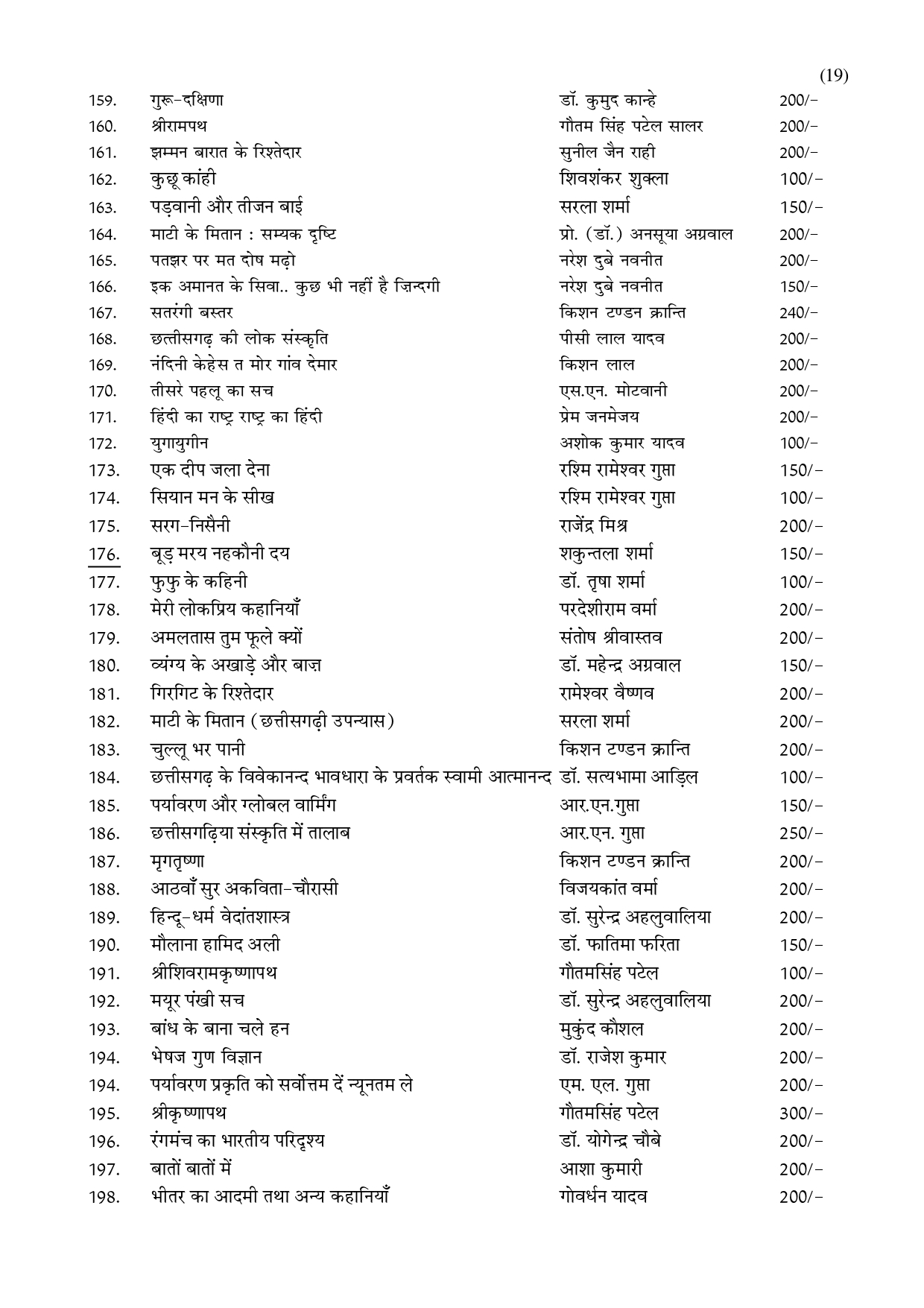 (19)

| | | | |
|---|---|---|---|
| 159. | गुरू-दक्षिणा | डॉ. कुमुद कान्हे | 200/- |
| 160. | श्रीरामपथ | गौतम सिंह पटेल सालर | 200/- |
| 161. | झम्मन बारात के रिश्तेदार | सुनील जैन राही | 200/- |
| 162. | कुछू कांही | शिवशंकर शुक्ला | 100/- |
| 163. | पड़वानी और तीजन बाई | सरला शर्मा | 150/- |
| 164. | माटी के मितान : सम्यक दृष्टि | प्रो. (डॉ.) अनसूया अग्रवाल | 200/- |
| 165. | पतझर पर मत दोष मढ़ो | नरेश दुबे नवनीत | 200/- |
| 166. | इक अमानत के सिवा.. कुछ भी नहीं है ज़िन्दगी | नरेश दुबे नवनीत | 150/- |
| 167. | सतरंगी बस्तर | किशन टण्डन क्रान्ति | 240/- |
| 168. | छत्तीसगढ़ की लोक संस्कृति | पीसी लाल यादव | 200/- |
| 169. | नंदिनी केहेस त मोर गांव देमार | किशन लाल | 200/- |
| 170. | तीसरे पहलू का सच | एस.एन. मोटवानी | 200/- |
| 171. | हिंदी का राष्ट्र राष्ट्र का हिंदी | प्रेम जनमेजय | 200/- |
| 172. | युगायुगीन | अशोक कुमार यादव | 100/- |
| 173. | एक दीप जला देना | रश्मि रामेश्वर गुप्ता | 150/- |
| 174. | सियान मन के सीख | रश्मि रामेश्वर गुप्ता | 100/- |
| 175. | सरग-निसैनी | राजेंद्र मिश्र | 200/- |
| 176. | बूड़ मरय नहकौनी दय | शकुन्तला शर्मा | 150/- |
| 177. | फुफु के कहिनी | डॉ. तृषा शर्मा | 100/- |
| 178. | मेरी लोकप्रिय कहानियाँ | परदेशीराम वर्मा | 200/- |
| 179. | अमलतास तुम फूले क्यों | संतोष श्रीवास्तव | 200/- |
| 180. | व्यंग्य के अखाड़े और बाज़ | डॉ. महेन्द्र अग्रवाल | 150/- |
| 181. | गिरगिट के रिश्तेदार | रामेश्वर वैष्णव | 200/- |
| 182. | माटी के मितान (छत्तीसगढ़ी उपन्यास) | सरला शर्मा | 200/- |
| 183. | चुल्लू भर पानी | किशन टण्डन क्रान्ति | 200/- |
| 184. | छत्तीसगढ़ के विवेकानन्द भावधारा के प्रवर्तक स्वामी आत्मानन्द | डॉ. सत्यभामा आड़िल | 100/- |
| 185. | पर्यावरण और ग्लोबल वार्मिंग | आर.एन.गुप्ता | 150/- |
| 186. | छत्तीसगढ़िया संस्कृति में तालाब | आर.एन. गुप्ता | 250/- |
| 187. | मृगतृष्णा | किशन टण्डन क्रान्ति | 200/- |
| 188. | आठवाँ सुर अकविता-चौरासी | विजयकांत वर्मा | 200/- |
| 189. | हिन्दू-धर्म वेदांतशास्त्र | डॉ. सुरेन्द्र अहलुवालिया | 200/- |
| 190. | मौलाना हामिद अली | डॉ. फातिमा फरिता | 150/- |
| 191. | श्रीशिवरामकृष्णापथ | गौतमसिंह पटेल | 100/- |
| 192. | मयूर पंखी सच | डॉ. सुरेन्द्र अहलुवालिया | 200/- |
| 193. | बांध के बाना चले हन | मुकुंद कौशल | 200/- |
| 194. | भेषज गुण विज्ञान | डॉ. राजेश कुमार | 200/- |
| 194. | पर्यावरण प्रकृति को सर्वोत्तम दें न्यूनतम ले | एम. एल. गुप्ता | 200/- |
| 195. | श्रीकृष्णापथ | गौतमसिंह पटेल | 300/- |
| 196. | रंगमंच का भारतीय परिदृश्य | डॉ. योगेन्द्र चौबे | 200/- |
| 197. | बातों बातों में | आशा कुमारी | 200/- |
| 198. | भीतर का आदमी तथा अन्य कहानियाँ | गोवर्धन यादव | 200/- |